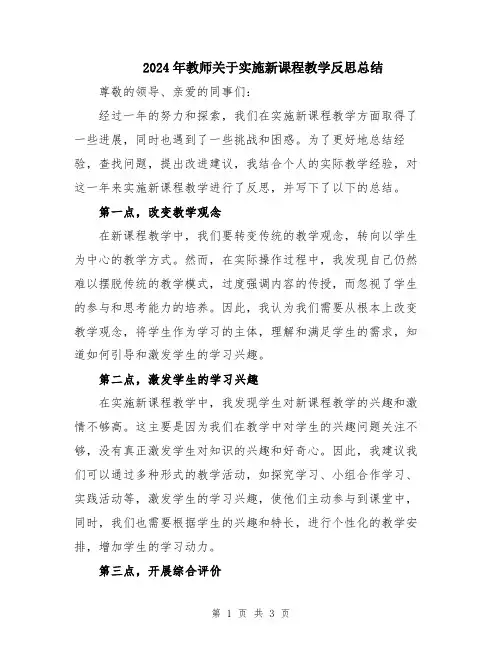 2024年教师关于实施新课程教学反思总结

尊敬的领导、亲爱的同事们：

经过一年的努力和探索，我们在实施新课程教学方面取得了一些进展，同时也遇到了一些挑战和困惑。为了更好地总结经验，查找问题，提出改进建议，我结合个人的实际教学经验，对这一年来实施新课程教学进行了反思，并写下了以下的总结。

第一点，改变教学观念

在新课程教学中，我们要转变传统的教学观念，转向以学生为中心的教学方式。然而，在实际操作过程中，我发现自己仍然难以摆脱传统的教学模式，过度强调内容的传授，而忽视了学生的参与和思考能力的培养。因此，我认为我们需要从根本上改变教学观念，将学生作为学习的主体，理解和满足学生的需求，知道如何引导和激发学生的学习兴趣。

第二点，激发学生的学习兴趣

在实施新课程教学中，我发现学生对新课程教学的兴趣和激情不够高。这主要是因为我们在教学中对学生的兴趣问题关注不够，没有真正激发学生对知识的兴趣和好奇心。因此，我建议我们可以通过多种形式的教学活动，如探究学习、小组合作学习、实践活动等，激发学生的学习兴趣，使他们主动参与到课堂中，同时，我们也需要根据学生的兴趣和特长，进行个性化的教学安排，增加学生的学习动力。

第三点，开展综合评价

第 1 页 共 3 页